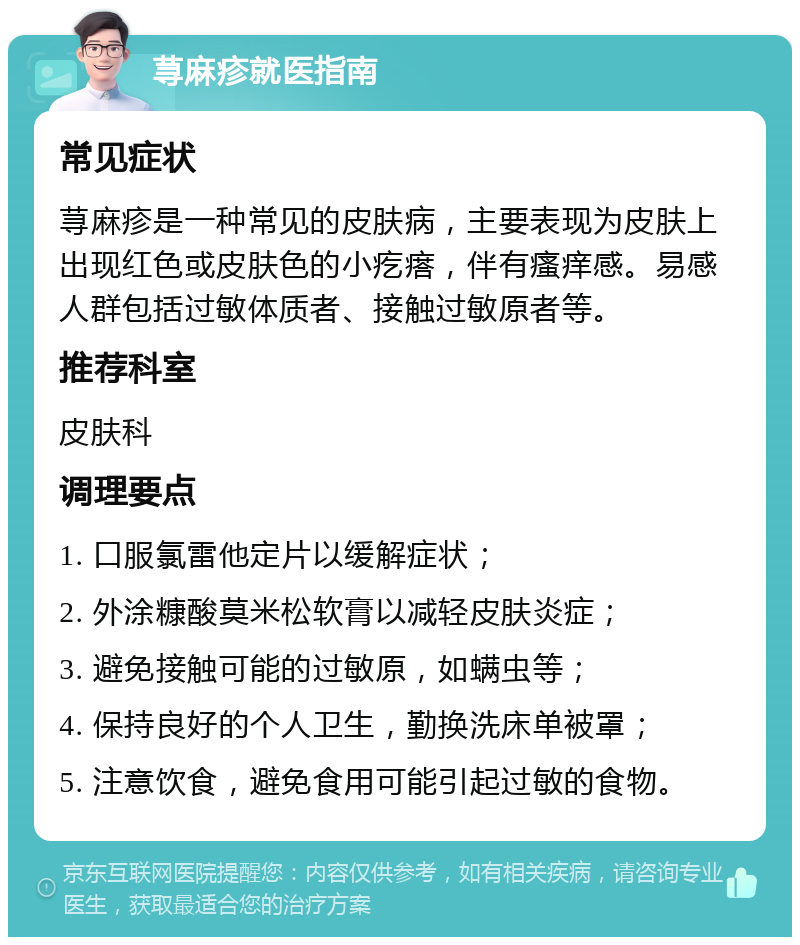 荨麻疹就医指南

常见症状

荨麻疹是一种常见的皮肤病，主要表现为皮肤上出现红色或皮肤色的小疙瘩，伴有瘙痒感。易感人群包括过敏体质者、接触过敏原者等。

推荐科室

皮肤科

调理要点

1. 口服氯雷他定片以缓解症状；

2. 外涂糠酸莫米松软膏以减轻皮肤炎症；

3. 避免接触可能的过敏原，如螨虫等；

4. 保持良好的个人卫生，勤换洗床单被罩；

5. 注意饮食，避免食用可能引起过敏的食物。

京东互联网医院提醒您：内容仅供参考，如有相关疾病，请咨询专业医生，获取最适合您的治疗方案